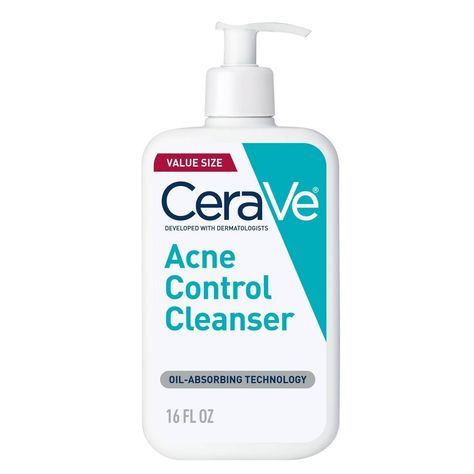 VALUE SIZE

CeraVe®

DEVELOPED WITH DERMATOLOGISTS

Acne Control Cleanser

OIL-ABSORBING TECHNOLOGY

16 FL OZ